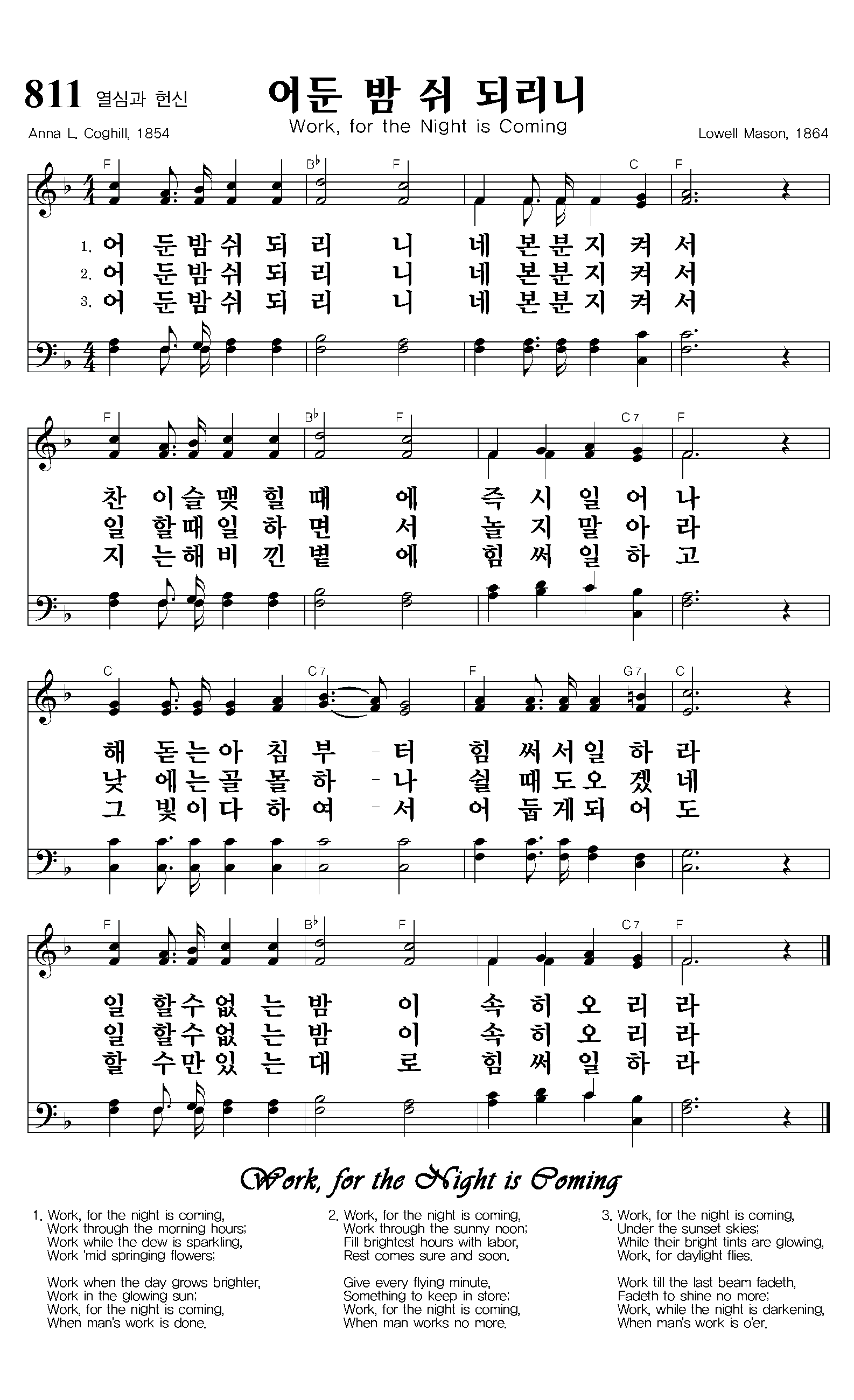 811 열심과 헌신

어둔 밤 쉬 되리니
Work, for the Night is Coming

Anna L. Coghill, 1854

Lowell Mason, 1864

F B♭ F C F

1. 어 둔밤쉬 되 리 니 네 본분지 켜 서
2. 어 둔밤쉬 되 리 니 네 본분지 켜 서
3. 어 둔밤쉬 되 리 니 네 본분지 켜 서

F B♭ F C7 F

찬 이슬맺 힐 때 에 즉 시 일 어 나
일 할때일 하 면 서 놀 지 말 아 라
지 는해비 낀 볕 에 힘 써 일 하 고

C C7 F G7 C

해 돋는아 침 부 - 터 힘 써서일 하 라
낮 에는골 몰 하 - 나 쉴 때도오 겠 네
그 빛이다 하 여 - 서 어 둡게되 어 도

F B♭ F C7 F

일 할수없 는 밤 이 속 히 오 리 라
일 할수없 는 밤 이 속 히 오 리 라
할 수만있 는 대 로 힘 써 일 하 라

Work, for the Night is Coming

1. Work, for the night is coming,
Work through the morning hours;
Work while the dew is sparkling,
Work 'mid springing flowers;

Work when the day grows brighter,
Work in the glowing sun;
Work, for the night is coming,
When man's work is done.

2. Work, for the night is coming,
Work through the sunny noon;
Fill brightest hours with labor,
Rest comes sure and soon.

Give every flying minute,
Something to keep in store;
Work, for the night is coming,
When man works no more.

3. Work, for the night is coming,
Under the sunset skies;
While their bright tints are glowing,
Work, for daylight flies.

Work till the last beam fadeth,
Fadeth to shine no more;
Work, while the night is darkening,
When man's work is o'er.